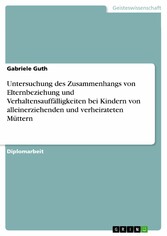 Geisteswissenschaft

Gabriele Guth

Untersuchung des Zusammenhangs von Elternbeziehung und Verhaltensauffälligkeiten bei Kindern von alleinerziehenden und verheirateten Müttern

Diplomarbeit

GRIN